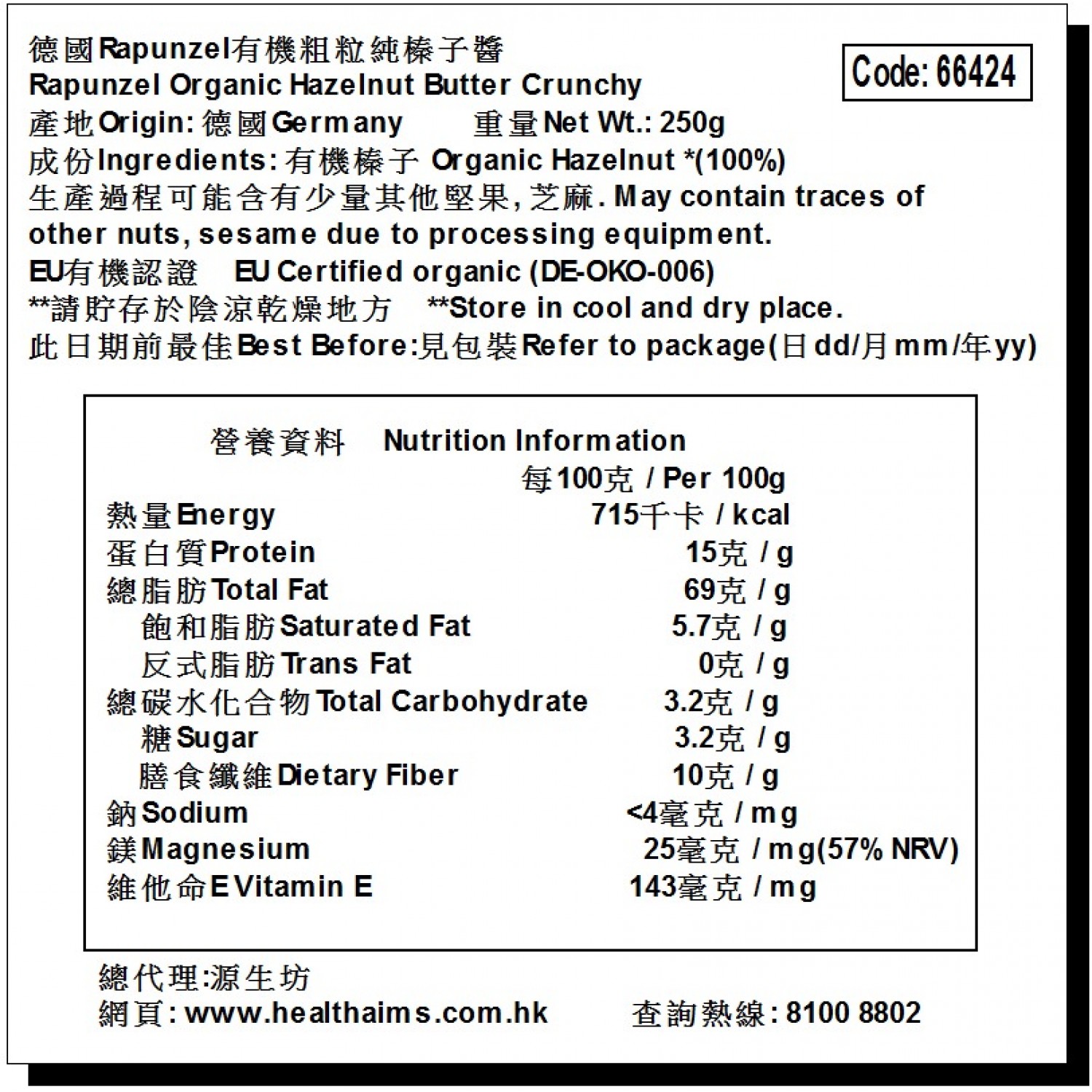 德國Rapunzel有機粗粒純榛子醬
Rapunzel Organic Hazelnut Butter Crunchy

Code: 66424

產地Origin: 德國Germany 重量Net Wt.: 250g
成份Ingredients: 有機榛子 Organic Hazelnut *(100%)
生產過程可能含有少量其他堅果, 芝麻. May contain traces of other nuts, sesame due to processing equipment.
EU有機認證 EU Certified organic (DE-OKO-006)
**請貯存於陰涼乾燥地方 **Store in cool and dry place.
此日期前最佳Best Before:見包裝Refer to package(日dd/月mm/年yy)

營養資料 Nutrition Information

| | 每100克 / Per 100g |
|---|---|
| 熱量Energy | 715千卡 / kcal |
| 蛋白質Protein | 15克 / g |
| 總脂肪Total Fat | 69克 / g |
| 飽和脂肪Saturated Fat | 5.7克 / g |
| 反式脂肪Trans Fat | 0克 / g |
| 總碳水化合物Total Carbohydrate | 3.2克 / g |
| 糖Sugar | 3.2克 / g |
| 膳食纖維Dietary Fiber | 10克 / g |
| 鈉Sodium | <4毫克 / mg |
| 鎂Magnesium | 25毫克 / mg(57% NRV) |
| 維他命E Vitamin E | 143毫克 / mg |

總代理:源生坊
網頁: www.healthaims.com.hk 查詢熱線: 8100 8802